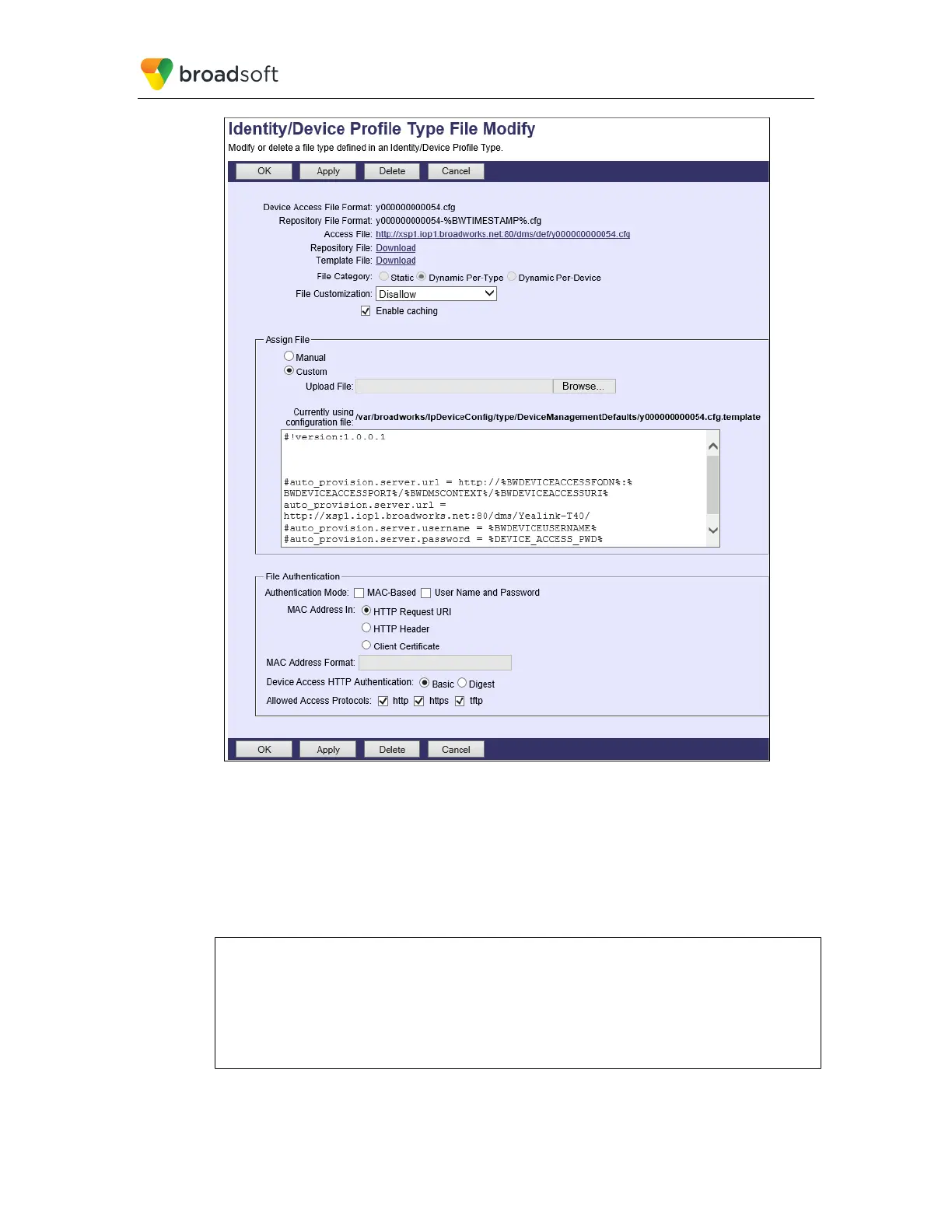 broadsoft

Identity/Device Profile Type File Modify

Modify or delete a file type defined in an Identity/Device Profile Type.

OK Apply Delete Cancel

Device Access File Format: y000000000054.cfg
Repository File Format: y000000000054-%BWTIMESTAMP%.cfg
Access File: http://xsp1.iop1.broadworks.net:80/dms/def/y000000000054.cfg
Repository File: Download
Template File: Download
File Category: Static Dynamic Per-Type Dynamic Per-Device
File Customization: Disallow
Enable caching

Assign File
Manual
Custom
Upload File: Browse...

Currently using configuration file: /var/broadworks/IpDeviceConfig/type/DeviceManagementDefaults/y000000000054.cfg.template

#!version:1.0.0.1

#auto_provision.server.url = http://%BWDEVICEACCESSFQDN%:%BWDEVICEACCESSPORT%/%BWDMSCONTEXT%/%BWDEVICEACCESSURI%
auto_provision.server.url =
http://xsp1.iop1.broadworks.net:80/dms/Yealink-T40/
#auto_provision.server.username = %BWDEVICEUSERNAME%
#auto_provision.server.password = %DEVICE_ACCESS_PWD%

File Authentication
Authentication Mode: MAC-Based User Name and Password
MAC Address In: HTTP Request URI
HTTP Header
Client Certificate
MAC Address Format:
Device Access HTTP Authentication: Basic Digest
Allowed Access Protocols: http https tftp

OK Apply Delete Cancel